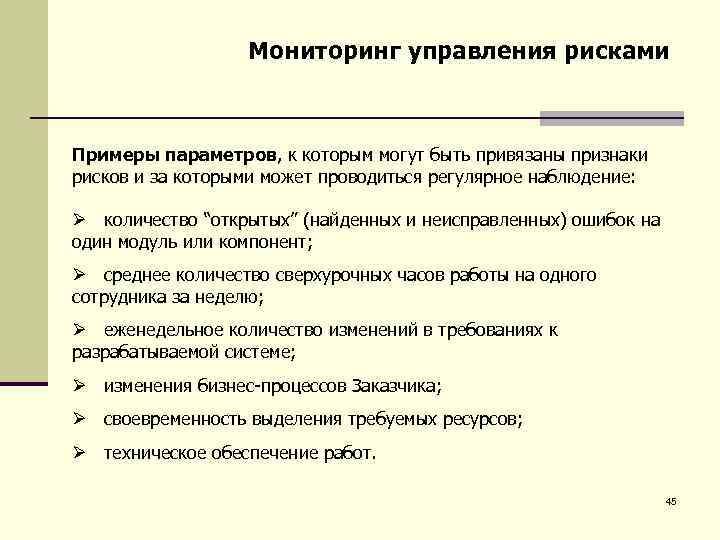 Мониторинг управления рисками

Примеры параметров, к которым могут быть привязаны признаки рисков и за которыми может проводиться регулярное наблюдение:

➢ количество “открытых” (найденных и неисправленных) ошибок на один модуль или компонент;

➢ среднее количество сверхурочных часов работы на одного сотрудника за неделю;

➢ еженедельное количество изменений в требованиях к разрабатываемой системе;

➢ изменения бизнес-процессов Заказчика;

➢ своевременность выделения требуемых ресурсов;

➢ техническое обеспечение работ.

45